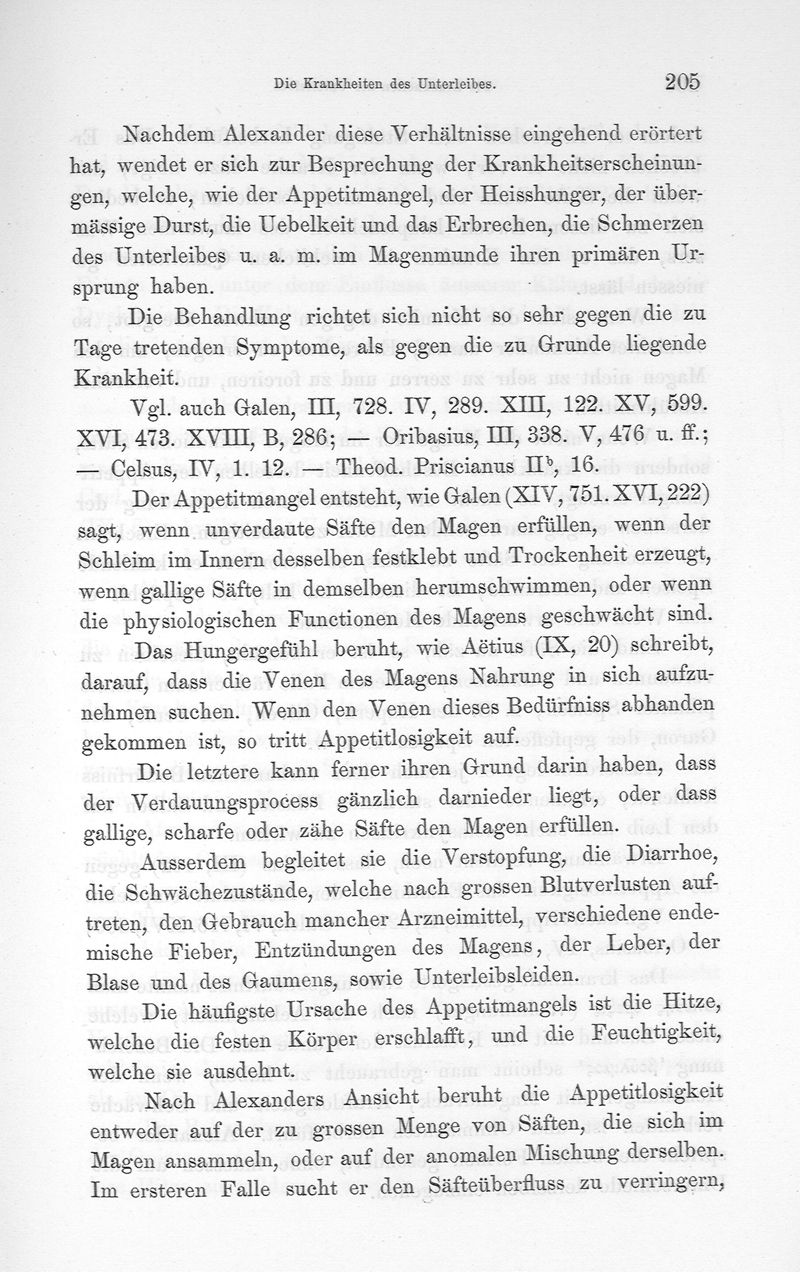 Die Krankheiten des Unterleibes. 205

Nachdem Alexander diese Verhältnisse eingehend erörtert hat, wendet er sich zur Besprechung der Krankheitserscheinungen, welche, wie der Appetitmangel, der Heisshunger, der übermässige Durst, die Uebelkeit und das Erbrechen, die Schmerzen des Unterleibes u. a. m. im Magenmunde ihren primären Ursprung haben.

Die Behandlung richtet sich nicht so sehr gegen die zu Tage tretenden Symptome, als gegen die zu Grunde liegende Krankheit.

Vgl. auch Galen, III, 728. IV, 289. XIII, 122. XV, 599. XVI, 473. XVIII, B, 286; — Oribasius, III, 338. V, 476 u. ff.; — Celsus, IV, 1. 12. — Theod. Priscianus II$^b$, 16.

Der Appetitmangel entsteht, wie Galen (XIV, 751. XVI, 222) sagt, wenn unverdaute Säfte den Magen erfüllen, wenn der Schleim im Innern desselben festklebt und Trockenheit erzeugt, wenn gallige Säfte in demselben herumschwimmen, oder wenn die physiologischen Functionen des Magens geschwächt sind. Das Hungergefühl beruht, wie Aëtius (IX, 20) schreibt, darauf, dass die Venen des Magens Nahrung in sich aufzunehmen suchen. Wenn den Venen dieses Bedürfniss abhanden gekommen ist, so tritt Appetitlosigkeit auf.

Die letztere kann ferner ihren Grund darin haben, dass der Verdauungsprocess gänzlich darnieder liegt, oder dass gallige, scharfe oder zähe Säfte den Magen erfüllen.

Ausserdem begleitet sie die Verstopfung, die Diarrhoe, die Schwächezustände, welche nach grossen Blutverlusten auftreten, den Gebrauch mancher Arzneimittel, verschiedene endemische Fieber, Entzündungen des Magens, der Leber, der Blase und des Gaumens, sowie Unterleibsleiden.

Die häufigste Ursache des Appetitmangels ist die Hitze, welche die festen Körper erschlafft, und die Feuchtigkeit, welche sie ausdehnt.

Nach Alexanders Ansicht beruht die Appetitlosigkeit entweder auf der zu grossen Menge von Säften, die sich im Magen ansammeln, oder auf der anomalen Mischung derselben. Im ersteren Falle sucht er den Säfteüberfluss zu verringern,